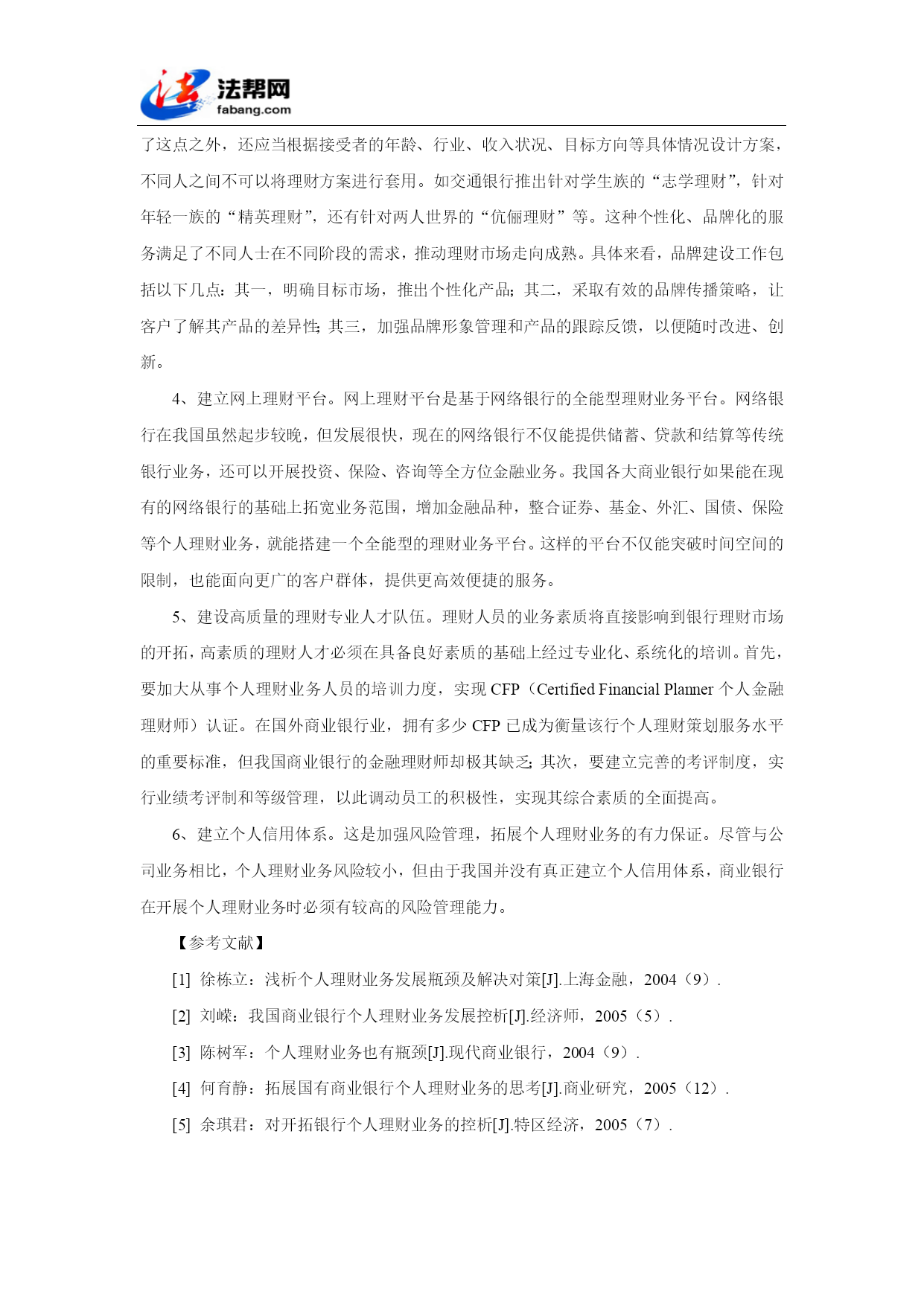 法帮网
fabang.com

了这点之外，还应当根据接受者的年龄、行业、收入状况、目标方向等具体情况设计方案，不同人之间不可以将理财方案进行套用。如交通银行推出针对学生族的“志学理财”，针对年轻一族的“精英理财”，还有针对两人世界的“伉俪理财”等。这种个性化、品牌化的服务满足了不同人士在不同阶段的需求，推动理财市场走向成熟。具体来看，品牌建设工作包括以下几点：其一，明确目标市场，推出个性化产品；其二，采取有效的品牌传播策略，让客户了解其产品的差异性；其三，加强品牌形象管理和产品的跟踪反馈，以便随时改进、创新。

4、建立网上理财平台。网上理财平台是基于网络银行的全能型理财业务平台。网络银行在我国虽然起步较晚，但发展很快，现在的网络银行不仅能提供储蓄、贷款和结算等传统银行业务，还可以开展投资、保险、咨询等全方位金融业务。我国各大商业银行如果能在现有的网络银行的基础上拓宽业务范围，增加金融品种，整合证券、基金、外汇、国债、保险等个人理财业务，就能搭建一个全能型的理财业务平台。这样的平台不仅能突破时间空间的限制，也能面向更广的客户群体，提供更高效便捷的服务。

5、建设高质量的理财专业人才队伍。理财人员的业务素质将直接影响到银行理财市场的开拓，高素质的理财人才必须在具备良好素质的基础上经过专业化、系统化的培训。首先，要加大从事个人理财业务人员的培训力度，实现 CFP（Certified Financial Planner 个人金融理财师）认证。在国外商业银行业，拥有多少 CFP 已成为衡量该行个人理财策划服务水平的重要标准，但我国商业银行的金融理财师却极其缺乏；其次，要建立完善的考评制度，实行业绩考评制和等级管理，以此调动员工的积极性，实现其综合素质的全面提高。

6、建立个人信用体系。这是加强风险管理，拓展个人理财业务的有力保证。尽管与公司业务相比，个人理财业务风险较小，但由于我国并没有真正建立个人信用体系，商业银行在开展个人理财业务时必须有较高的风险管理能力。

【参考文献】

[1] 徐栋立：浅析个人理财业务发展瓶颈及解决对策[J].上海金融，2004（9）.

[2] 刘嵘：我国商业银行个人理财业务发展控析[J].经济师，2005（5）.

[3] 陈树军：个人理财业务也有瓶颈[J].现代商业银行，2004（9）.

[4] 何育静：拓展国有商业银行个人理财业务的思考[J].商业研究，2005（12）.

[5] 余琪君：对开拓银行个人理财业务的控析[J].特区经济，2005（7）.